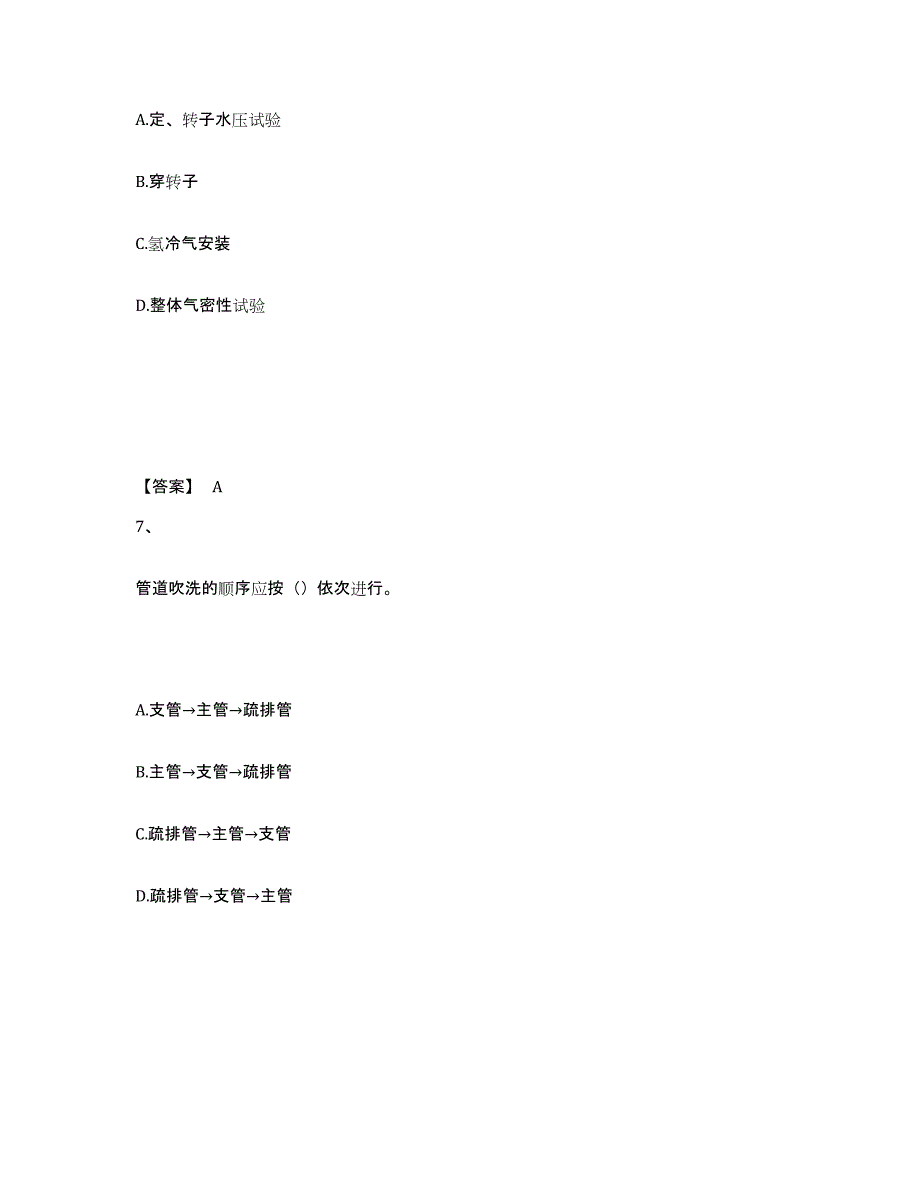 A.定、转子水压试验

B.穿转子

C.氢冷气安装

D.整体气密性试验

【答案】 A

7、

管道吹洗的顺序应按（）依次进行。

A.支管→主管→疏排管

B.主管→支管→疏排管

C.疏排管→主管→支管

D.疏排管→支管→主管